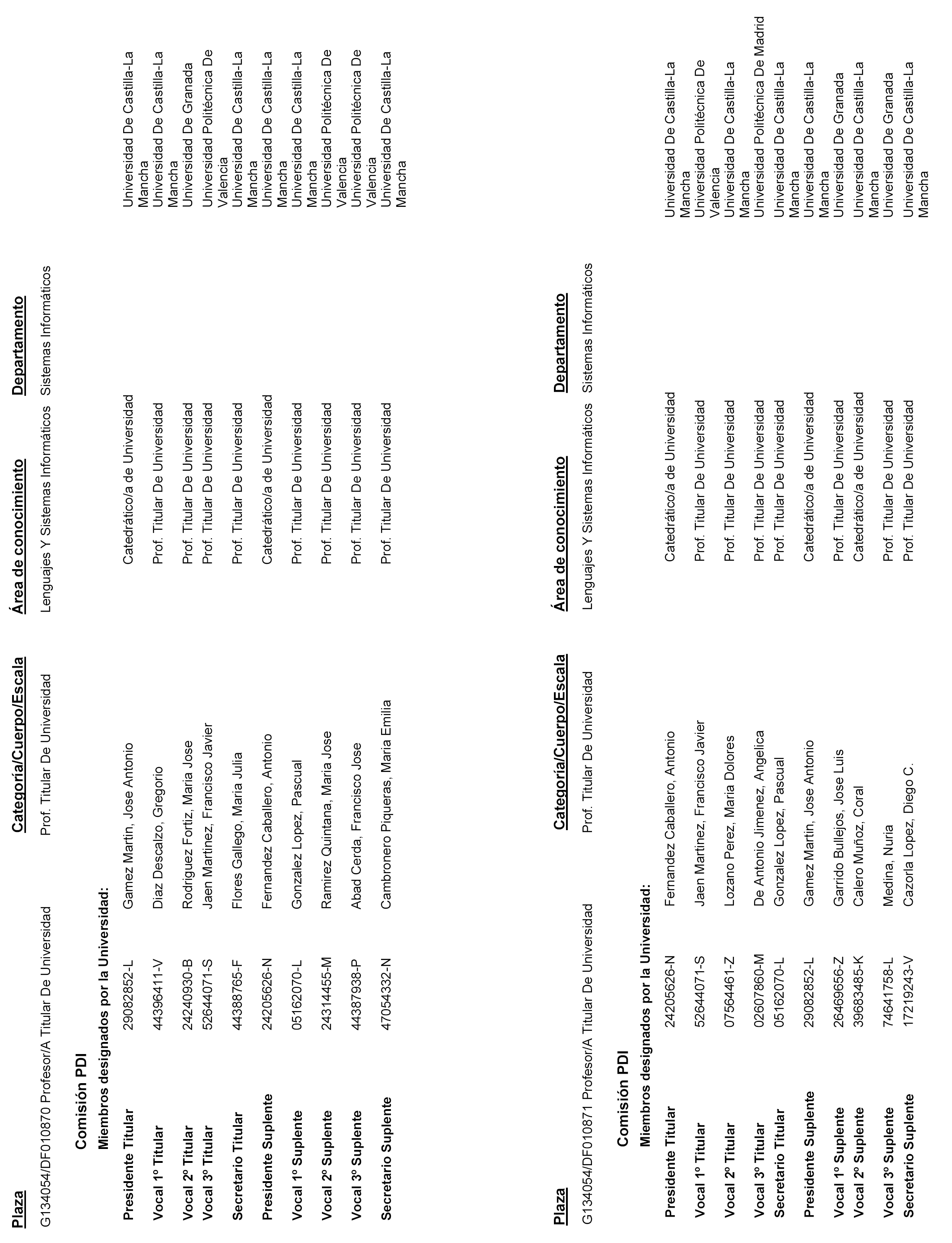 | Plaza | Categoría/Cuerpo/Escala | Área de conocimiento | Departamento |
|---|---|---|---|
| G134054/DF010870 Profesor/A Titular De Universidad | Prof. Titular De Universidad | Lenguajes Y Sistemas Informáticos | Sistemas Informáticos |

Comisión PDI

Miembros designados por la Universidad:

| | | | | |
|---|---|---|---|---|
| Presidente Titular | 29082852-L | Gamez Martin, Jose Antonio | Catedrático/a de Universidad | Universidad De Castilla-La Mancha |
| Vocal 1º Titular | 44396411-V | Diaz Descalzo, Gregorio | Prof. Titular De Universidad | Universidad De Castilla-La Mancha |
| Vocal 2º Titular | 24240930-B | Rodriguez Fortiz, Maria Jose | Prof. Titular De Universidad | Universidad De Granada |
| Vocal 3º Titular | 52644071-S | Jaen Martinez, Francisco Javier | Prof. Titular De Universidad | Universidad Politécnica De Valencia |
| Secretario Titular | 44388765-F | Flores Gallego, Maria Julia | Prof. Titular De Universidad | Universidad De Castilla-La Mancha |
| Presidente Suplente | 24205626-N | Fernandez Caballero, Antonio | Catedrático/a de Universidad | Universidad De Castilla-La Mancha |
| Vocal 1º Suplente | 05162070-L | Gonzalez Lopez, Pascual | Prof. Titular De Universidad | Universidad De Castilla-La Mancha |
| Vocal 2º Suplente | 24314455-M | Ramirez Quintana, Maria Jose | Prof. Titular De Universidad | Universidad Politécnica De Valencia |
| Vocal 3º Suplente | 44387938-P | Abad Cerda, Francisco Jose | Prof. Titular De Universidad | Universidad Politécnica De Valencia |
| Secretario Suplente | 47054332-N | Cambronero Piqueras, Maria Emilia | Prof. Titular De Universidad | Universidad De Castilla-La Mancha |

| Plaza | Categoría/Cuerpo/Escala | Área de conocimiento | Departamento |
|---|---|---|---|
| G134054/DF010871 Profesor/A Titular De Universidad | Prof. Titular De Universidad | Lenguajes Y Sistemas Informáticos | Sistemas Informáticos |

Comisión PDI

Miembros designados por la Universidad:

| | | | | |
|---|---|---|---|---|
| Presidente Titular | 24205626-N | Fernandez Caballero, Antonio | Catedrático/a de Universidad | Universidad De Castilla-La Mancha |
| Vocal 1º Titular | 52644071-S | Jaen Martinez, Francisco Javier | Prof. Titular De Universidad | Universidad Politécnica De Valencia |
| Vocal 2º Titular | 07564461-Z | Lozano Perez, Maria Dolores | Prof. Titular De Universidad | Universidad De Castilla-La Mancha |
| Vocal 3º Titular | 02607860-M | De Antonio Jimenez, Angelica | Prof. Titular De Universidad | Universidad Politécnica De Madrid |
| Secretario Titular | 05162070-L | Gonzalez Lopez, Pascual | Prof. Titular De Universidad | Universidad De Castilla-La Mancha |
| Presidente Suplente | 29082852-L | Gamez Martin, Jose Antonio | Catedrático/a de Universidad | Universidad De Castilla-La Mancha |
| Vocal 1º Suplente | 26469656-Z | Garrido Bullejos, Jose Luis | Prof. Titular De Universidad | Universidad De Granada |
| Vocal 2º Suplente | 39683485-K | Calero Muñoz, Coral | Catedrático/a de Universidad | Universidad De Castilla-La Mancha |
| Vocal 3º Suplente | 74641758-L | Medina, Nuria | Prof. Titular De Universidad | Universidad De Granada |
| Secretario Suplente | 17219243-V | Cazorla Lopez, Diego C. | Prof. Titular De Universidad | Universidad De Castilla-La Mancha |